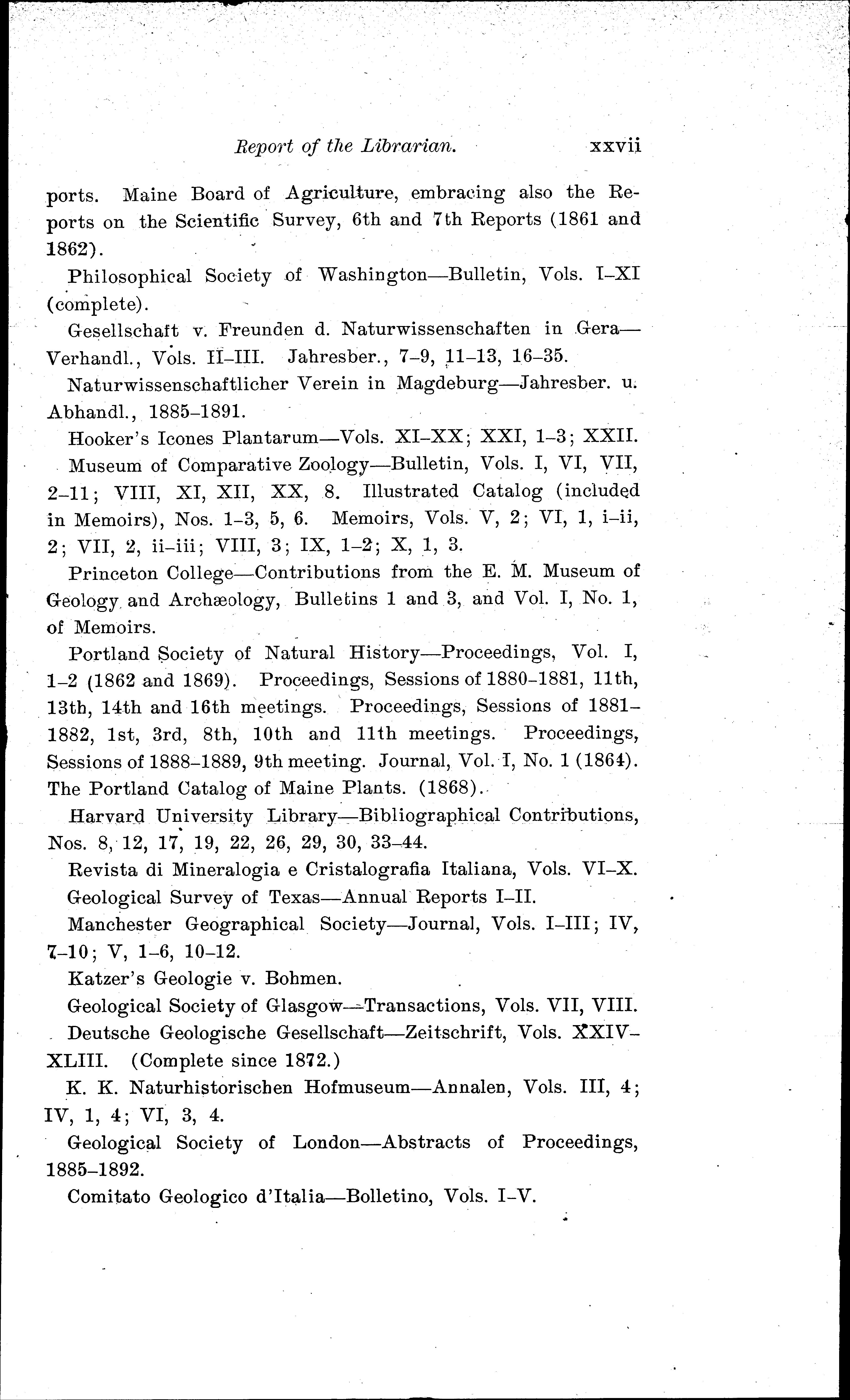 Report of the Librarian. xxvii

ports. Maine Board of Agriculture, embracing also the Reports on the Scientific Survey, 6th and 7th Reports (1861 and 1862).

Philosophical Society of Washington—Bulletin, Vols. I–XI (complete).

Gesellschaft v. Freunden d. Naturwissenschaften in Gera—Verhandl., Vols. II–III. Jahresber., 7–9, 11–13, 16–35.

Naturwissenschaftlicher Verein in Magdeburg—Jahresber. u. Abhandl., 1885–1891.

Hooker's Icones Plantarum—Vols. XI–XX; XXI, 1–3; XXII.

Museum of Comparative Zoology—Bulletin, Vols. I, VI, VII, 2–11; VIII, XI, XII, XX, 8. Illustrated Catalog (included in Memoirs), Nos. 1–3, 5, 6. Memoirs, Vols. V, 2; VI, 1, i–ii, 2; VII, 2, ii–iii; VIII, 3; IX, 1–2; X, 1, 3.

Princeton College—Contributions from the E. M. Museum of Geology and Archæology, Bulletins 1 and 3, and Vol. I, No. 1, of Memoirs.

Portland Society of Natural History—Proceedings, Vol. I, 1–2 (1862 and 1869). Proceedings, Sessions of 1880–1881, 11th, 13th, 14th and 16th meetings. Proceedings, Sessions of 1881–1882, 1st, 3rd, 8th, 10th and 11th meetings. Proceedings, Sessions of 1888–1889, 9th meeting. Journal, Vol. I, No. 1 (1864). The Portland Catalog of Maine Plants. (1868).

Harvard University Library—Bibliographical Contributions, Nos. 8, 12, 17, 19, 22, 26, 29, 30, 33–44.

Revista di Mineralogia e Cristalografia Italiana, Vols. VI–X.

Geological Survey of Texas—Annual Reports I–II.

Manchester Geographical Society—Journal, Vols. I–III; IV, 7–10; V, 1–6, 10–12.

Katzer's Geologie v. Bohmen.

Geological Society of Glasgow—Transactions, Vols. VII, VIII.

Deutsche Geologische Gesellschaft—Zeitschrift, Vols. XXIV–XLIII. (Complete since 1872.)

K. K. Naturhistorischen Hofmuseum—Annalen, Vols. III, 4; IV, 1, 4; VI, 3, 4.

Geological Society of London—Abstracts of Proceedings, 1885–1892.

Comitato Geologico d'Italia—Bolletino, Vols. I–V.